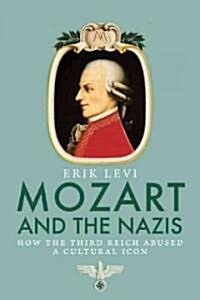 ERIK LEVI

MOZART AND THE NAZIS

HOW THE THIRD REICH ABUSED A CULTURAL ICON